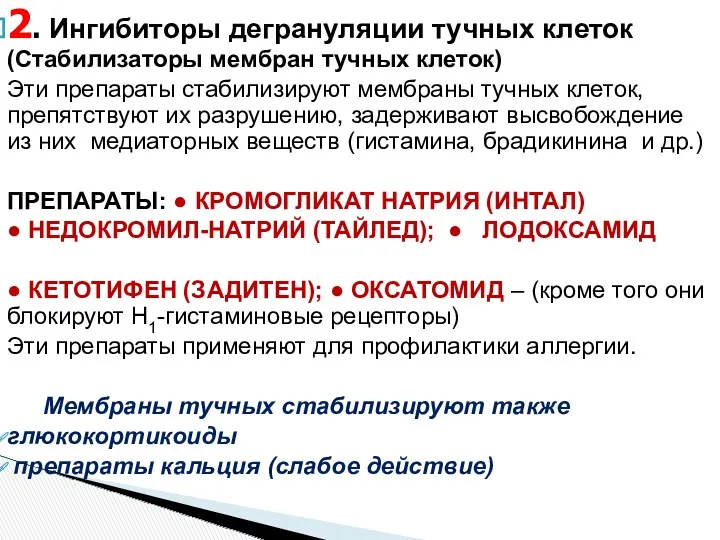 2. Ингибиторы дегрануляции тучных клеток
(Стабилизаторы мембран тучных клеток)
Эти препараты стабилизируют мембраны тучных клеток, препятствуют их разрушению, задерживают высвобождение из них медиаторных веществ (гистамина, брадикинина и др.)

ПРЕПАРАТЫ: ● КРОМОГЛИКАТ НАТРИЯ (ИНТАЛ)
● НЕДОКРОМИЛ-НАТРИЙ (ТАЙЛЕД); ● ЛОДОКСАМИД

● КЕТОТИФЕН (ЗАДИТЕН); ● ОКСАТОМИД – (кроме того они блокируют $H_1$-гистаминовые рецепторы)
Эти препараты применяют для профилактики аллергии.

Мембраны тучных стабилизируют также
глюкокортикоиды
препараты кальция (слабое действие)